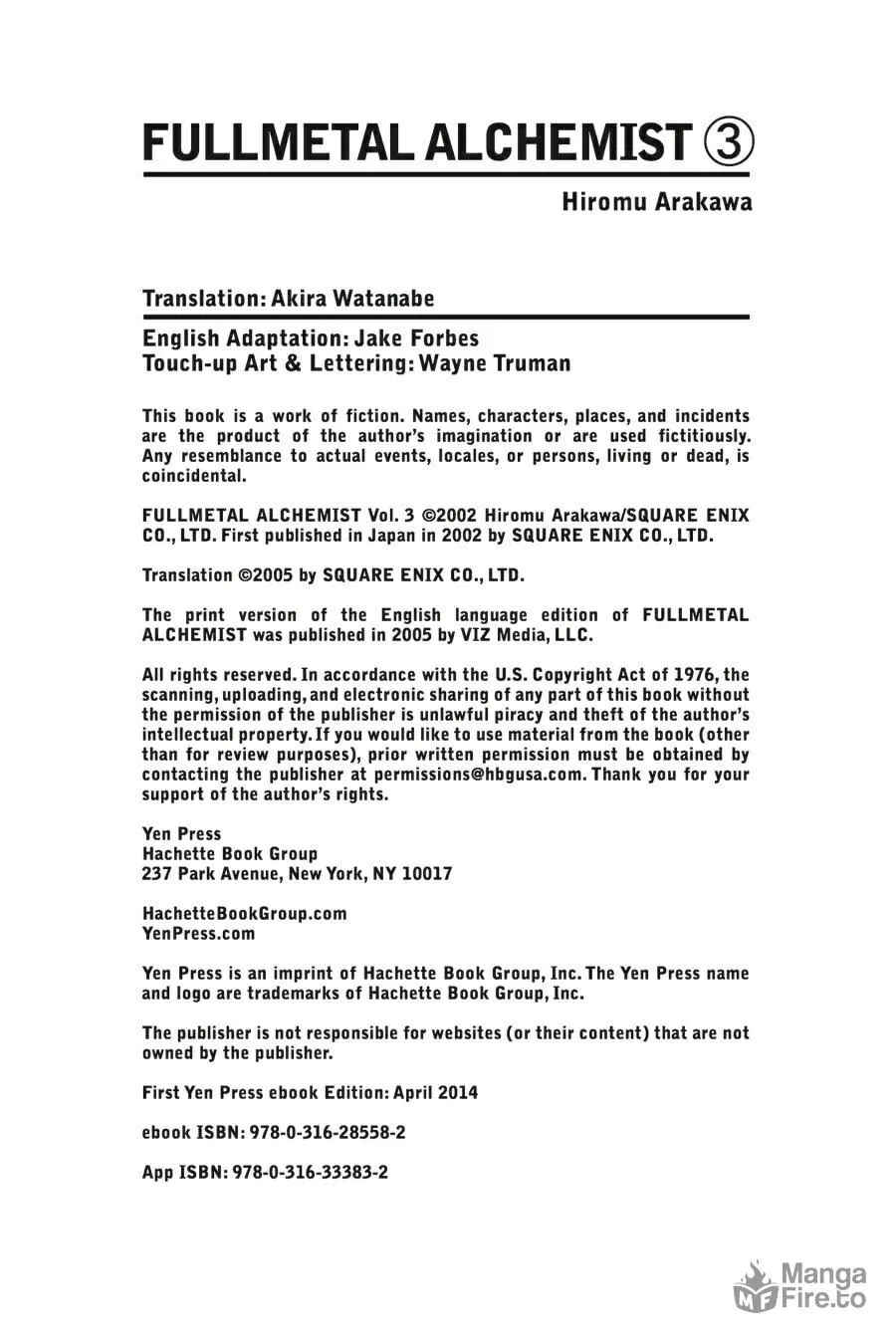 FULLMETAL ALCHEMIST ③

Hiromu Arakawa

Translation: Akira Watanabe

English Adaptation: Jake Forbes
Touch-up Art & Lettering: Wayne Truman

This book is a work of fiction. Names, characters, places, and incidents are the product of the author's imagination or are used fictitiously. Any resemblance to actual events, locales, or persons, living or dead, is coincidental.

FULLMETAL ALCHEMIST Vol. 3 ©2002 Hiromu Arakawa/SQUARE ENIX CO., LTD. First published in Japan in 2002 by SQUARE ENIX CO., LTD.

Translation ©2005 by SQUARE ENIX CO., LTD.

The print version of the English language edition of FULLMETAL ALCHEMIST was published in 2005 by VIZ Media, LLC.

All rights reserved. In accordance with the U.S. Copyright Act of 1976, the scanning, uploading, and electronic sharing of any part of this book without the permission of the publisher is unlawful piracy and theft of the author's intellectual property. If you would like to use material from the book (other than for review purposes), prior written permission must be obtained by contacting the publisher at permissions@hbgusa.com. Thank you for your support of the author's rights.

Yen Press
Hachette Book Group
237 Park Avenue, New York, NY 10017

HachetteBookGroup.com
YenPress.com

Yen Press is an imprint of Hachette Book Group, Inc. The Yen Press name and logo are trademarks of Hachette Book Group, Inc.

The publisher is not responsible for websites (or their content) that are not owned by the publisher.

First Yen Press ebook Edition: April 2014

ebook ISBN: 978-0-316-28558-2

App ISBN: 978-0-316-33383-2

MF Manga Fire.to